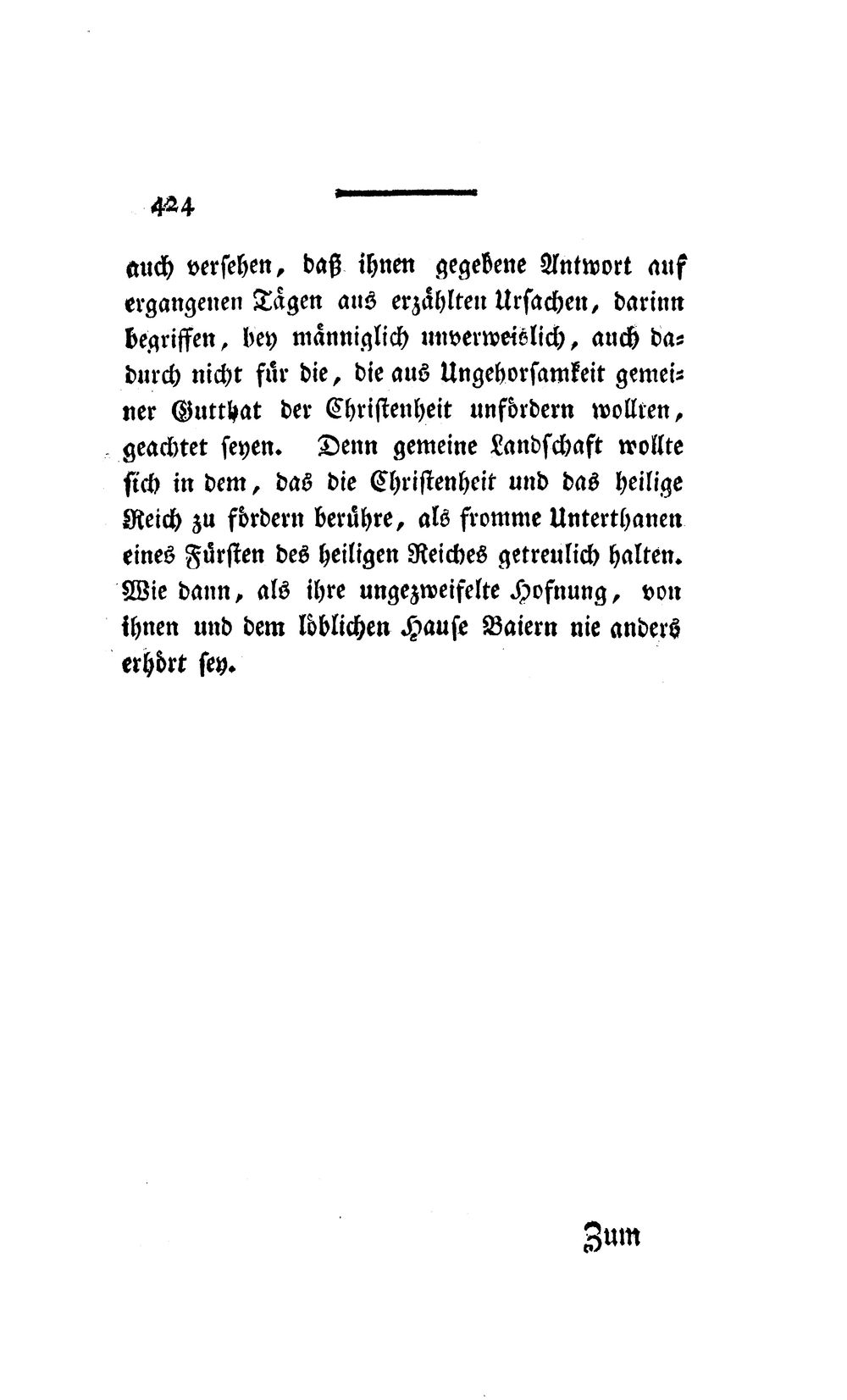 424

auch versehen, daß ihnen gegebene Antwort auf ergangenen Tägen aus erzählten Ursachen, darinn begriffen, bey männiglich unverweislich, auch dadurch nicht für die, die aus Ungehorsamkeit gemeiner Gutthat der Christenheit unfördern wollten, geachtet seyen. Denn gemeine Landschaft wollte sich in dem, das die Christenheit und das heilige Reich zu fördern berühre, als fromme Unterthanen eines Fürsten des heiligen Reiches getreulich halten. Wie dann, als ihre ungezweifelte Hofnung, von ihnen und dem löblichen Hause Baiern nie anders erhört sey.

Zum